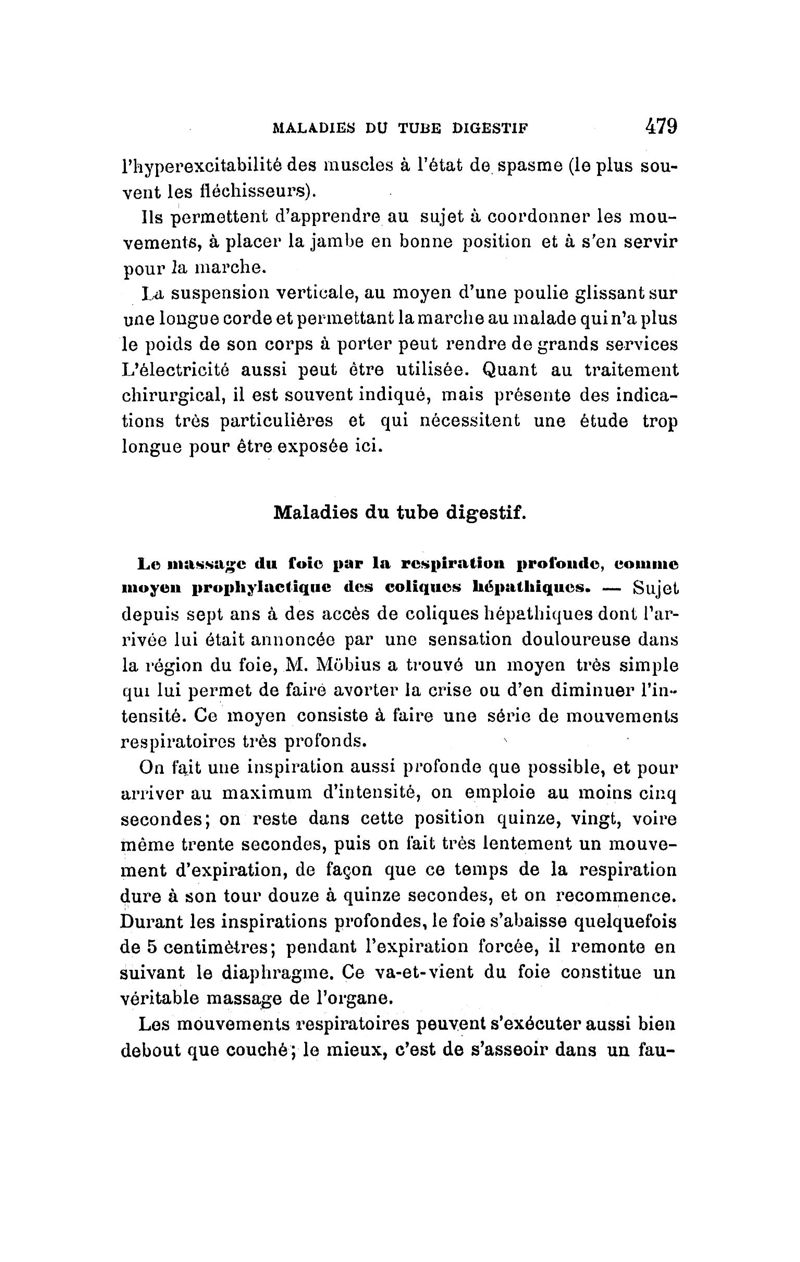 MALADIES DU TUBE DIGESTIF 479

l'hyperexcitabilité des muscles à l'état de spasme (le plus souvent les fléchisseurs).

Ils permettent d'apprendre au sujet à coordonner les mouvements, à placer la jambe en bonne position et à s'en servir pour la marche.

La suspension verticale, au moyen d'une poulie glissant sur une longue corde et permettant la marche au malade qui n'a plus le poids de son corps à porter peut rendre de grands services L'électricité aussi peut être utilisée. Quant au traitement chirurgical, il est souvent indiqué, mais présente des indications très particulières et qui nécessitent une étude trop longue pour être exposée ici.

Maladies du tube digestif.

Le massage du foie par la respiration profonde, comme moyen prophylactique des coliques hépathiques. — Sujet depuis sept ans à des accès de coliques hépathiques dont l'arrivée lui était annoncée par une sensation douloureuse dans la région du foie, M. Möbius a trouvé un moyen très simple qui lui permet de faire avorter la crise ou d'en diminuer l'intensité. Ce moyen consiste à faire une série de mouvements respiratoires très profonds.

On fait une inspiration aussi profonde que possible, et pour arriver au maximum d'intensité, on emploie au moins cinq secondes; on reste dans cette position quinze, vingt, voire même trente secondes, puis on fait très lentement un mouvement d'expiration, de façon que ce temps de la respiration dure à son tour douze à quinze secondes, et on recommence. Durant les inspirations profondes, le foie s'abaisse quelquefois de 5 centimètres; pendant l'expiration forcée, il remonte en suivant le diaphragme. Ce va-et-vient du foie constitue un véritable massage de l'organe.

Les mouvements respiratoires peuvent s'exécuter aussi bien debout que couché; le mieux, c'est de s'asseoir dans un fau-